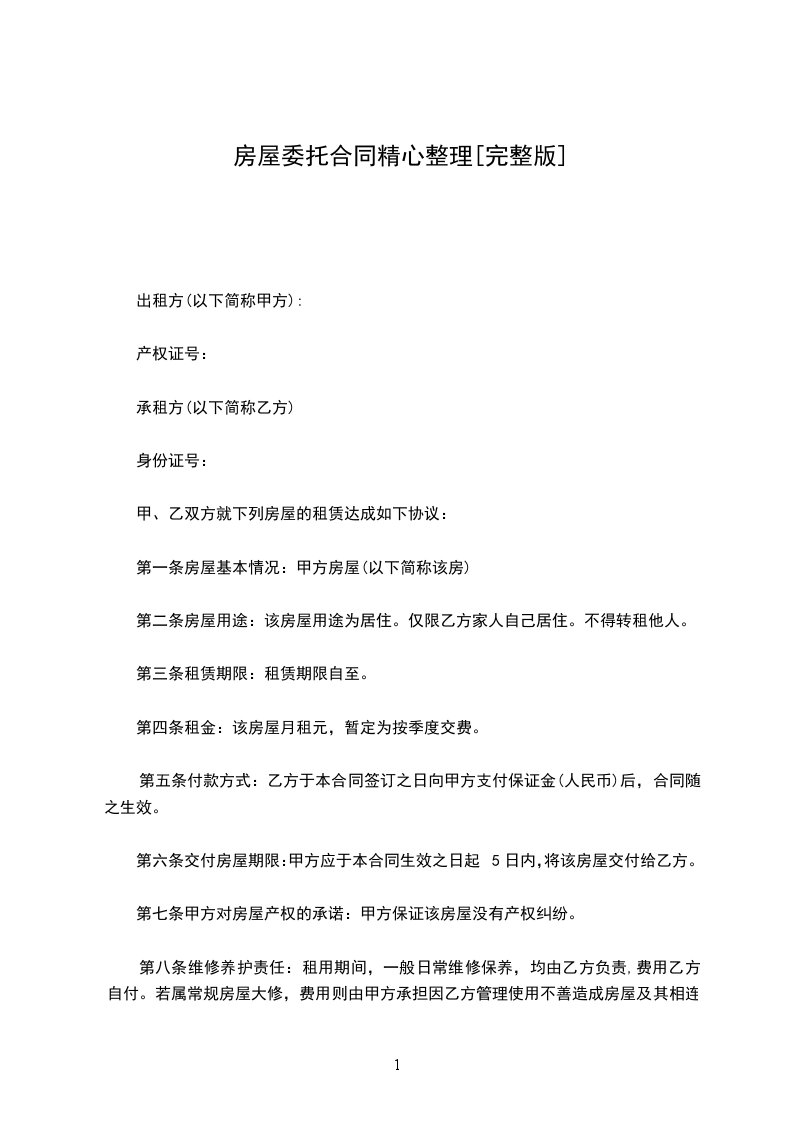 房屋委托合同精心整理[完整版]

出租方(以下简称甲方):

产权证号:

承租方(以下简称乙方)

身份证号:

甲、乙双方就下列房屋的租赁达成如下协议:

第一条房屋基本情况:甲方房屋(以下简称该房)

第二条房屋用途:该房屋用途为居住。仅限乙方家人自己居住。不得转租他人。

第三条租赁期限:租赁期限自至。

第四条租金:该房屋月租元,暂定为按季度交费。

第五条付款方式:乙方于本合同签订之日向甲方支付保证金(人民币)后,合同随之生效。

第六条交付房屋期限:甲方应于本合同生效之日起 5日内,将该房屋交付给乙方。

第七条甲方对房屋产权的承诺:甲方保证该房屋没有产权纠纷。

第八条维修养护责任:租用期间,一般日常维修保养,均由乙方负责,费用乙方自付。若属常规房屋大修,费用则由甲方承担因乙方管理使用不善造成房屋及其相连

1